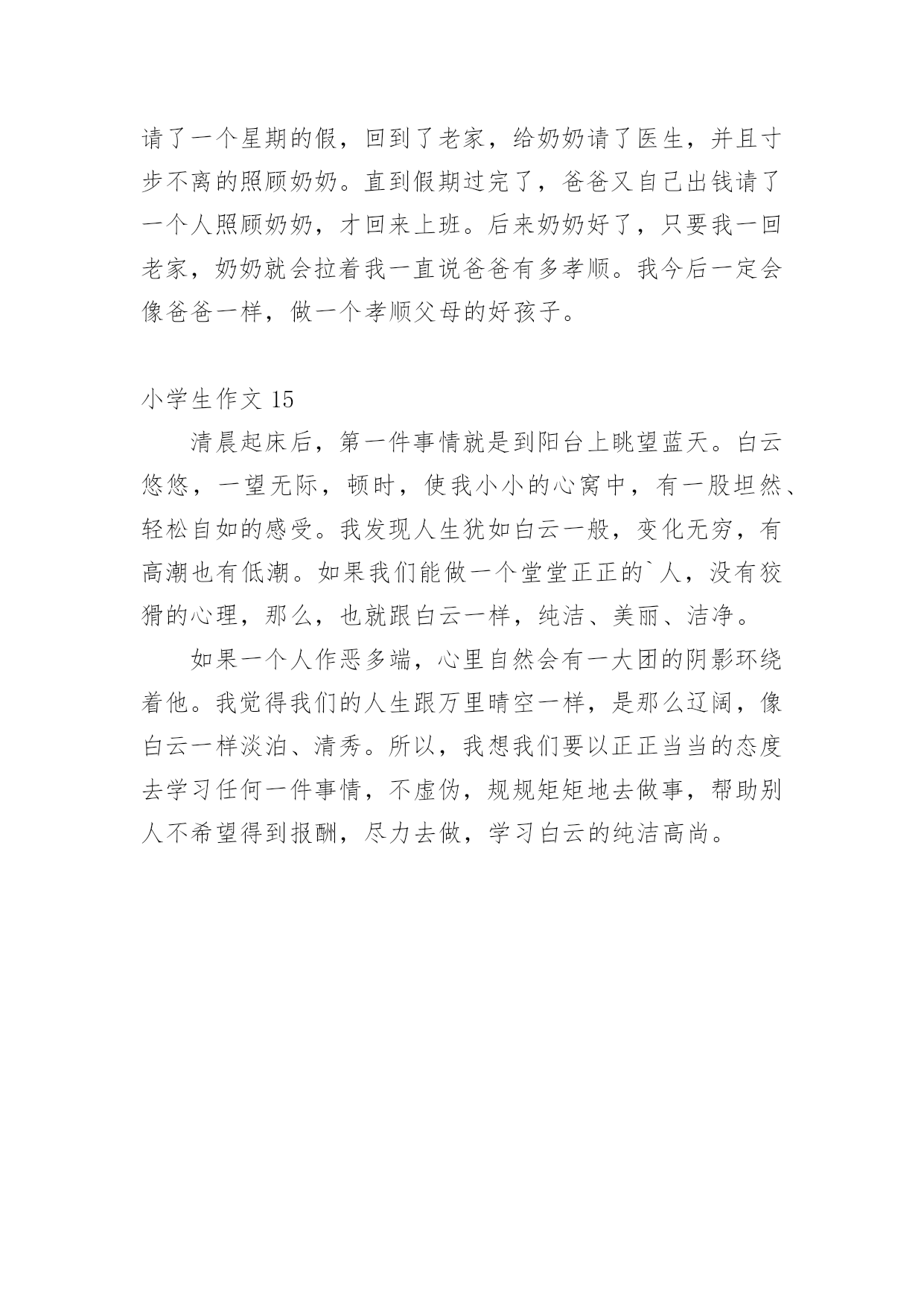 请了一个星期的假，回到了老家，给奶奶请了医生，并且寸步不离的照顾奶奶。直到假期过完了，爸爸又自己出钱请了一个人照顾奶奶，才回来上班。后来奶奶好了，只要我一回老家，奶奶就会拉着我一直说爸爸有多孝顺。我今后一定会像爸爸一样，做一个孝顺父母的好孩子。

小学生作文 15

清晨起床后，第一件事情就是到阳台上眺望蓝天。白云悠悠，一望无际，顿时，使我小小的心窝中，有一股坦然、轻松自如的感受。我发现人生犹如白云一般，变化无穷，有高潮也有低潮。如果我们能做一个堂堂正正的`人，没有狡猾的心理，那么，也就跟白云一样，纯洁、美丽、洁净。

如果一个人作恶多端，心里自然会有一大团的阴影环绕着他。我觉得我们的人生跟万里晴空一样，是那么辽阔，像白云一样淡泊、清秀。所以，我想我们要以正正当当的态度去学习任何一件事情，不虚伪，规规矩矩地去做事，帮助别人不希望得到报酬，尽力去做，学习白云的纯洁高尚。